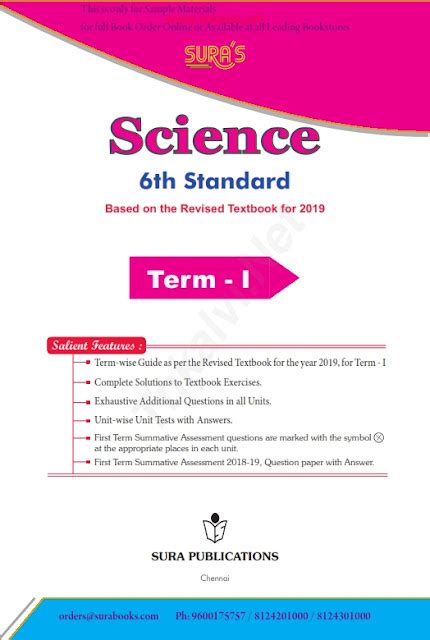 This is only for Sample Materials
for full Book Order Online or Available at all Leading Bookstores

SURA'S

Science

6th Standard

Based on the Revised Textbook for 2019

Term - I

Salient Features :

Term-wise Guide as per the Revised Textbook for the year 2019, for Term - I

Complete Solutions to Textbook Exercises.

Exhaustive Additional Questions in all Units.

Unit-wise Unit Tests with Answers.

First Term Summative Assessment questions are marked with the symbol ⊗ at the appropriate places in each unit.

First Term Summative Assessment 2018-19, Question paper with Answer.

SURA PUBLICATIONS

Chennai

orders@surabooks.com Ph: 9600175757 / 8124201000 / 8124301000